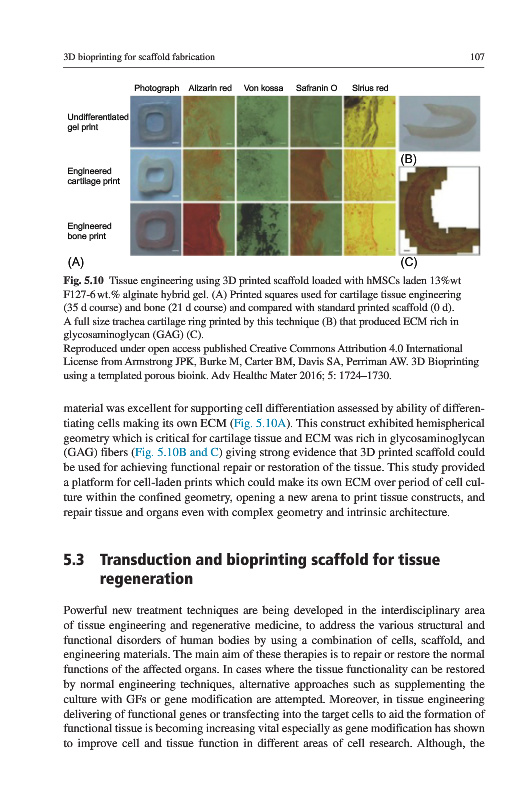 3D bioprinting for scaffold fabrication

107

Photograph Alizarin red Von kossa Safranin O Sirius red

Undifferentiated gel print

Engineered cartilage print

Engineered bone print

(A)

(B)

(C)

Fig. 5.10 Tissue engineering using 3D printed scaffold loaded with hMSCs laden 13%wt F127-6 wt.% alginate hybrid gel. (A) Printed squares used for cartilage tissue engineering (35 d course) and bone (21 d course) and compared with standard printed scaffold (0 d). A full size trachea cartilage ring printed by this technique (B) that produced ECM rich in glycosaminoglycan (GAG) (C).
Reproduced under open access published Creative Commons Attribution 4.0 International License from Armstrong JPK, Burke M, Carter BM, Davis SA, Perriman AW. 3D Bioprinting using a templated porous bioink. Adv Healthc Mater 2016; 5: 1724–1730.

material was excellent for supporting cell differentiation assessed by ability of differentiating cells making its own ECM (Fig. 5.10A). This construct exhibited hemispherical geometry which is critical for cartilage tissue and ECM was rich in glycosaminoglycan (GAG) fibers (Fig. 5.10B and C) giving strong evidence that 3D printed scaffold could be used for achieving functional repair or restoration of the tissue. This study provided a platform for cell-laden prints which could make its own ECM over period of cell culture within the confined geometry, opening a new arena to print tissue constructs, and repair tissue and organs even with complex geometry and intrinsic architecture.

5.3 Transduction and bioprinting scaffold for tissue regeneration

Powerful new treatment techniques are being developed in the interdisciplinary area of tissue engineering and regenerative medicine, to address the various structural and functional disorders of human bodies by using a combination of cells, scaffold, and engineering materials. The main aim of these therapies is to repair or restore the normal functions of the affected organs. In cases where the tissue functionality can be restored by normal engineering techniques, alternative approaches such as supplementing the culture with GFs or gene modification are attempted. Moreover, in tissue engineering delivering of functional genes or transfecting into the target cells to aid the formation of functional tissue is becoming increasing vital especially as gene modification has shown to improve cell and tissue function in different areas of cell research. Although, the